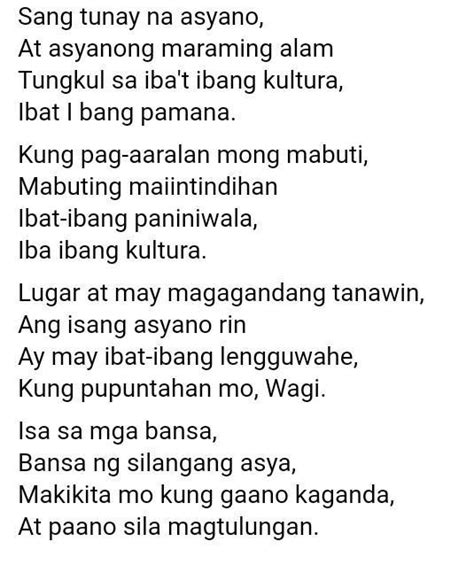 Sang tunay na asyano,
At asyanong maraming alam
Tungkul sa iba't ibang kultura,
Ibat I bang pamana.

Kung pag-aaralan mong mabuti,
Mabuting maiintindihan
Ibat-ibang paniniwala,
Iba ibang kultura.

Lugar at may magagandang tanawin,
Ang isang asyano rin
Ay may ibat-ibang lengguwahe,
Kung pupuntahan mo, Wagi.

Isa sa mga bansa,
Bansa ng silangang asya,
Makikita mo kung gaano kaganda,
At paano sila magtulungan.